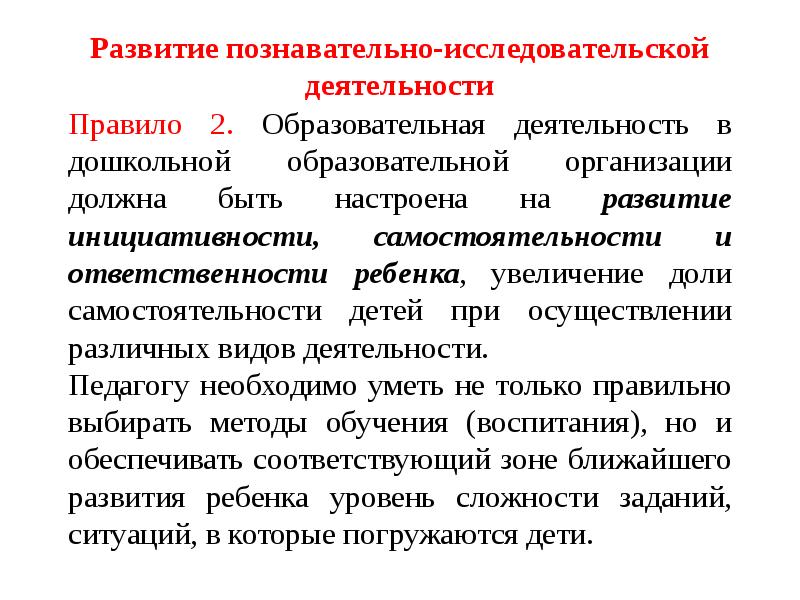 Развитие познавательно-исследовательской деятельности

Правило 2. Образовательная деятельность в дошкольной образовательной организации должна быть настроена на развитие инициативности, самостоятельности и ответственности ребенка, увеличение доли самостоятельности детей при осуществлении различных видов деятельности.

Педагогу необходимо уметь не только правильно выбирать методы обучения (воспитания), но и обеспечивать соответствующий зоне ближайшего развития ребенка уровень сложности заданий, ситуаций, в которые погружаются дети.